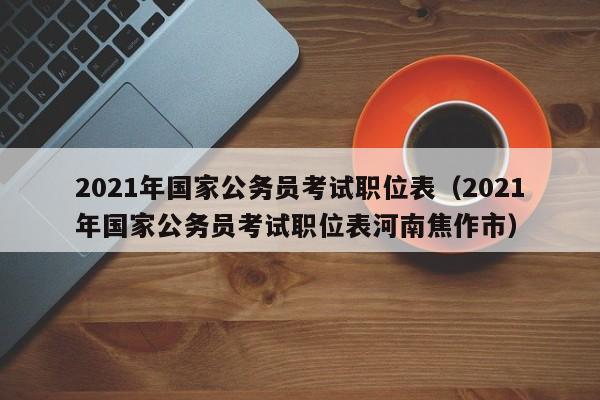 2021年国家公务员考试职位表（2021年国家公务员考试职位表河南焦作市）